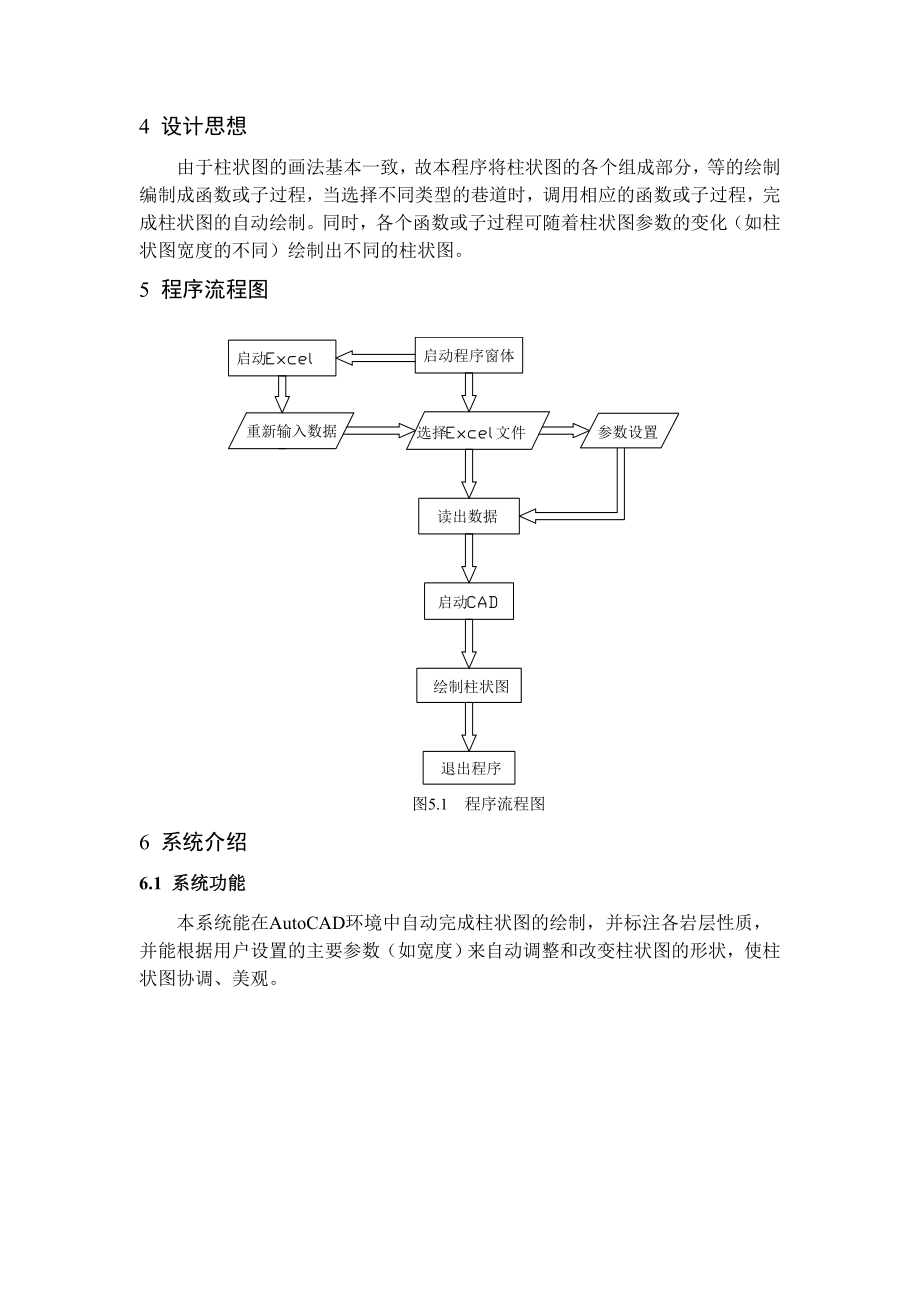 4 设计思想

由于柱状图的画法基本一致，故本程序将柱状图的各个组成部分，等的绘制编制成函数或子过程，当选择不同类型的巷道时，调用相应的函数或子过程，完成柱状图的自动绘制。同时，各个函数或子过程可随着柱状图参数的变化（如柱状图宽度的不同）绘制出不同的柱状图。

5 程序流程图

启动Excel

启动程序窗体

重新输入数据

选择Excel文件

参数设置

读出数据

启动CAD

绘制柱状图

退出程序

图5.1 程序流程图

6 系统介绍

6.1 系统功能

本系统能在AutoCAD环境中自动完成柱状图的绘制，并标注各岩层性质，并能根据用户设置的主要参数（如宽度）来自动调整和改变柱状图的形状，使柱状图协调、美观。